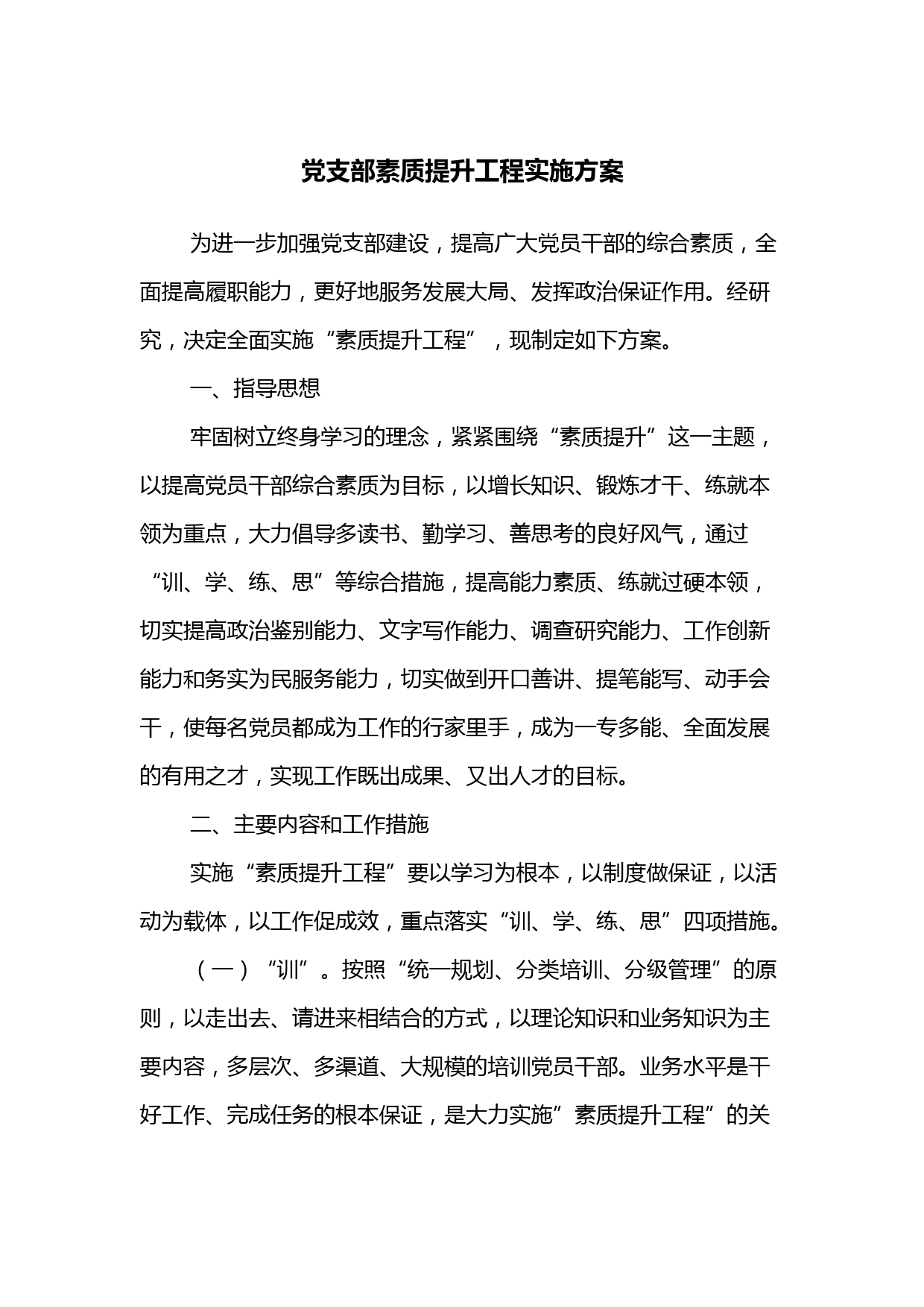 党支部素质提升工程实施方案

为进一步加强党支部建设，提高广大党员干部的综合素质，全面提高履职能力，更好地服务发展大局、发挥政治保证作用。经研究，决定全面实施“素质提升工程”，现制定如下方案。

一、指导思想

牢固树立终身学习的理念，紧紧围绕“素质提升”这一主题，以提高党员干部综合素质为目标，以增长知识、锻炼才干、练就本领为重点，大力倡导多读书、勤学习、善思考的良好风气，通过“训、学、练、思”等综合措施，提高能力素质、练就过硬本领，切实提高政治鉴别能力、文字写作能力、调查研究能力、工作创新能力和务实为民服务能力，切实做到开口善讲、提笔能写、动手会干，使每名党员都成为工作的行家里手，成为一专多能、全面发展的有用之才，实现工作既出成果、又出人才的目标。

二、主要内容和工作措施

实施“素质提升工程”要以学习为根本，以制度做保证，以活动为载体，以工作促成效，重点落实“训、学、练、思”四项措施。

（一）“训”。按照“统一规划、分类培训、分级管理”的原则，以走出去、请进来相结合的方式，以理论知识和业务知识为主要内容，多层次、多渠道、大规模的培训党员干部。业务水平是干好工作、完成任务的根本保证，是大力实施”素质提升工程”的关